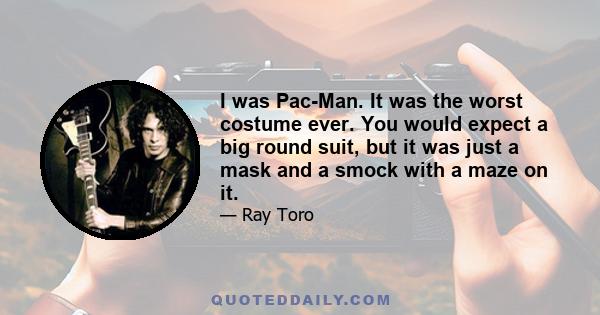 I was Pac-Man. It was the worst costume ever. You would expect a big round suit, but it was just a mask and a smock with a maze on it.

— Ray Toro

QUOTEDDAILY.COM